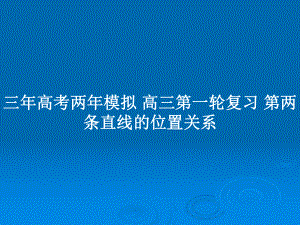 三年高考两年模拟 高三第一轮复习 第两条直线的位置关系